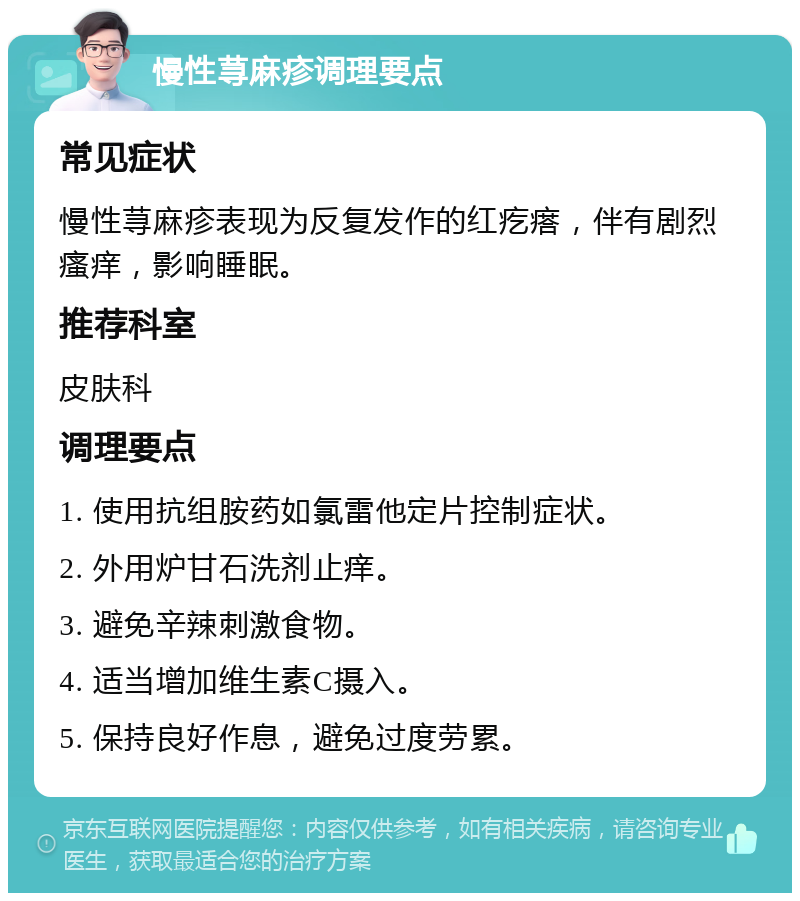 慢性荨麻疹调理要点

常见症状

慢性荨麻疹表现为反复发作的红疙瘩，伴有剧烈瘙痒，影响睡眠。

推荐科室

皮肤科

调理要点

1. 使用抗组胺药如氯雷他定片控制症状。

2. 外用炉甘石洗剂止痒。

3. 避免辛辣刺激食物。

4. 适当增加维生素C摄入。

5. 保持良好作息，避免过度劳累。

京东互联网医院提醒您：内容仅供参考，如有相关疾病，请咨询专业医生，获取最适合您的治疗方案